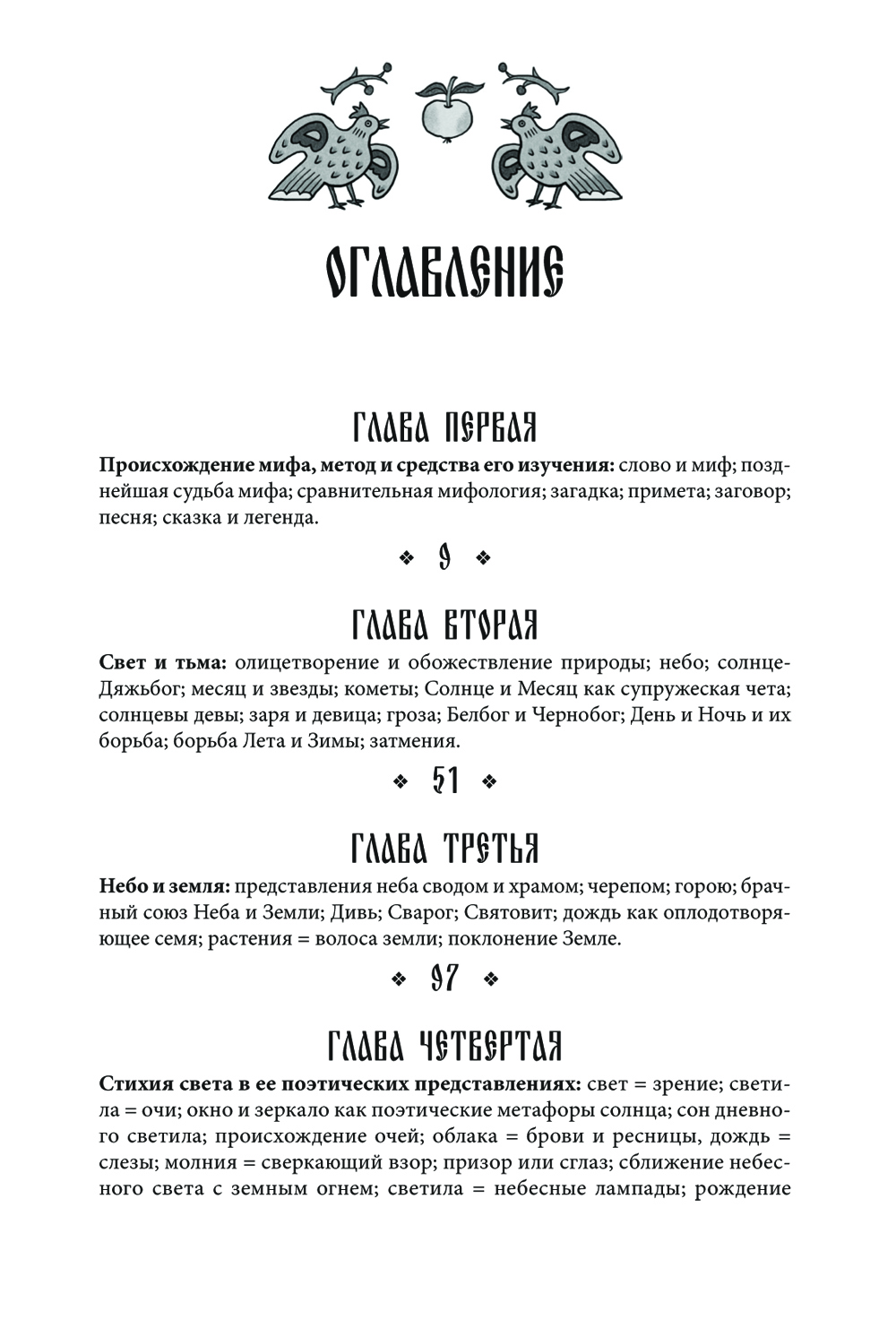 ОГЛАВЛЕНИЕ

ГЛАВА ПЕРВАЯ

Происхождение мифа, метод и средства его изучения: слово и миф; позднейшая судьба мифа; сравнительная мифология; загадка; примета; заговор; песня; сказка и легенда.

❖ 9 ❖

ГЛАВА ВТОРАЯ

Свет и тьма: олицетворение и обожествление природы; небо; солнце-Дяжьбог; месяц и звезды; кометы; Солнце и Месяц как супружеская чета; солнцевы девы; заря и девица; гроза; Белбог и Чернобог; День и Ночь и их борьба; борьба Лета и Зимы; затмения.

❖ 51 ❖

ГЛАВА ТРЕТЬЯ

Небо и земля: представления неба сводом и храмом; черепом; горою; брачный союз Неба и Земли; Дивь; Сварог; Святовит; дождь как оплодотворяющее семя; растения = волоса земли; поклонение Земле.

❖ 97 ❖

ГЛАВА ЧЕТВЕРТАЯ

Стихия света в ее поэтических представлениях: свет = зрение; светила = очи; окно и зеркало как поэтические метафоры солнца; сон дневного светила; происхождение очей; облака = брови и ресницы, дождь = слезы; молния = сверкающий взор; призор или сглаз; сближение небесного света с земным огнем; светила = небесные лампады; рождение